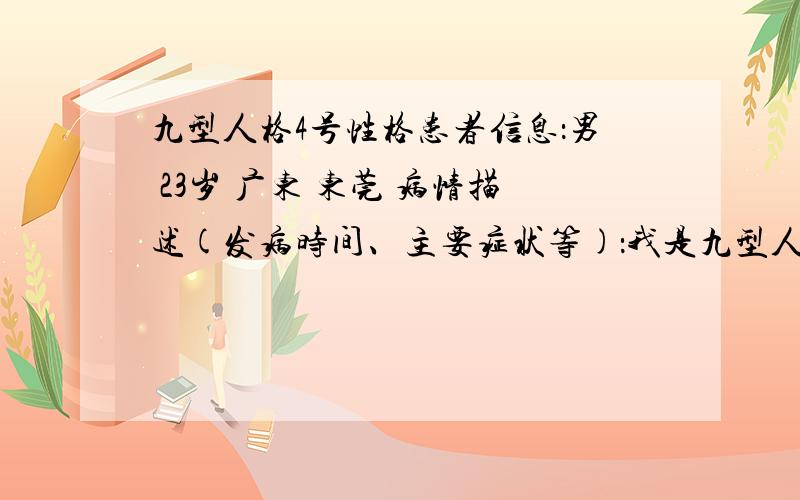 九型人格4号性格患者信息:男 23岁 广东 东莞 病情描述(发病时间、主要症状等):我是九型人